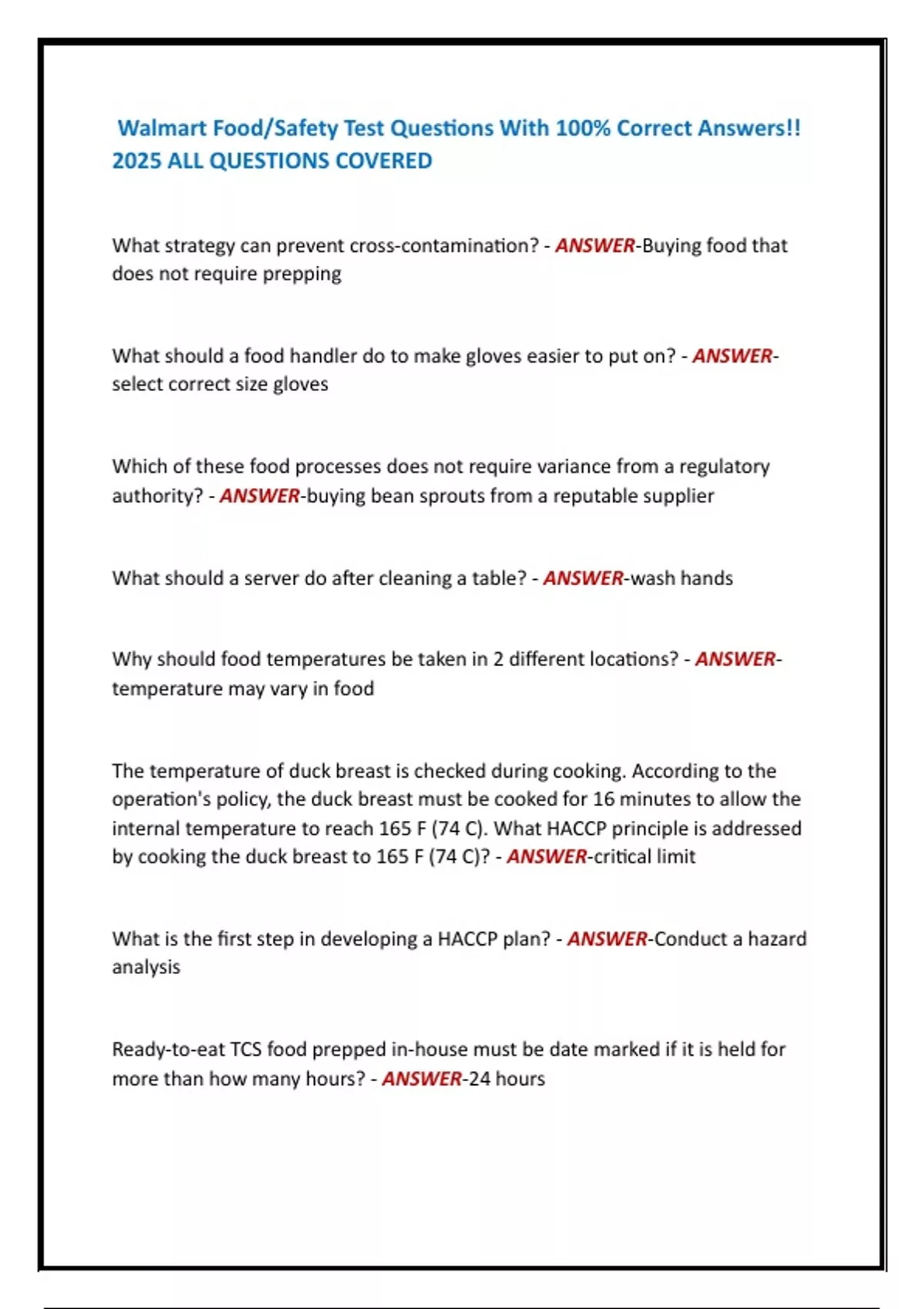 Walmart Food/Safety Test Questions With 100% Correct Answers!! 2025 ALL QUESTIONS COVERED

What strategy can prevent cross-contamination? - ANSWER-Buying food that does not require prepping

What should a food handler do to make gloves easier to put on? - ANSWER-select correct size gloves

Which of these food processes does not require variance from a regulatory authority? - ANSWER-buying bean sprouts from a reputable supplier

What should a server do after cleaning a table? - ANSWER-wash hands

Why should food temperatures be taken in 2 different locations? - ANSWER-temperature may vary in food

The temperature of duck breast is checked during cooking. According to the operation's policy, the duck breast must be cooked for 16 minutes to allow the internal temperature to reach 165 F (74 C). What HACCP principle is addressed by cooking the duck breast to 165 F (74 C)? - ANSWER-critical limit

What is the first step in developing a HACCP plan? - ANSWER-Conduct a hazard analysis

Ready-to-eat TCS food prepped in-house must be date marked if it is held for more than how many hours? - ANSWER-24 hours